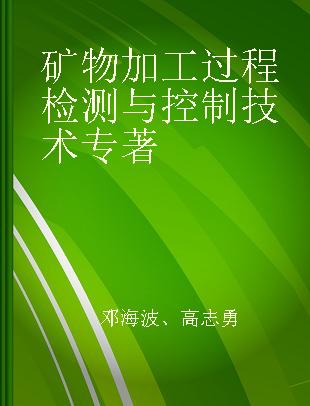 矿物加工过程检测与控制技术专著

邓海波、高志勇